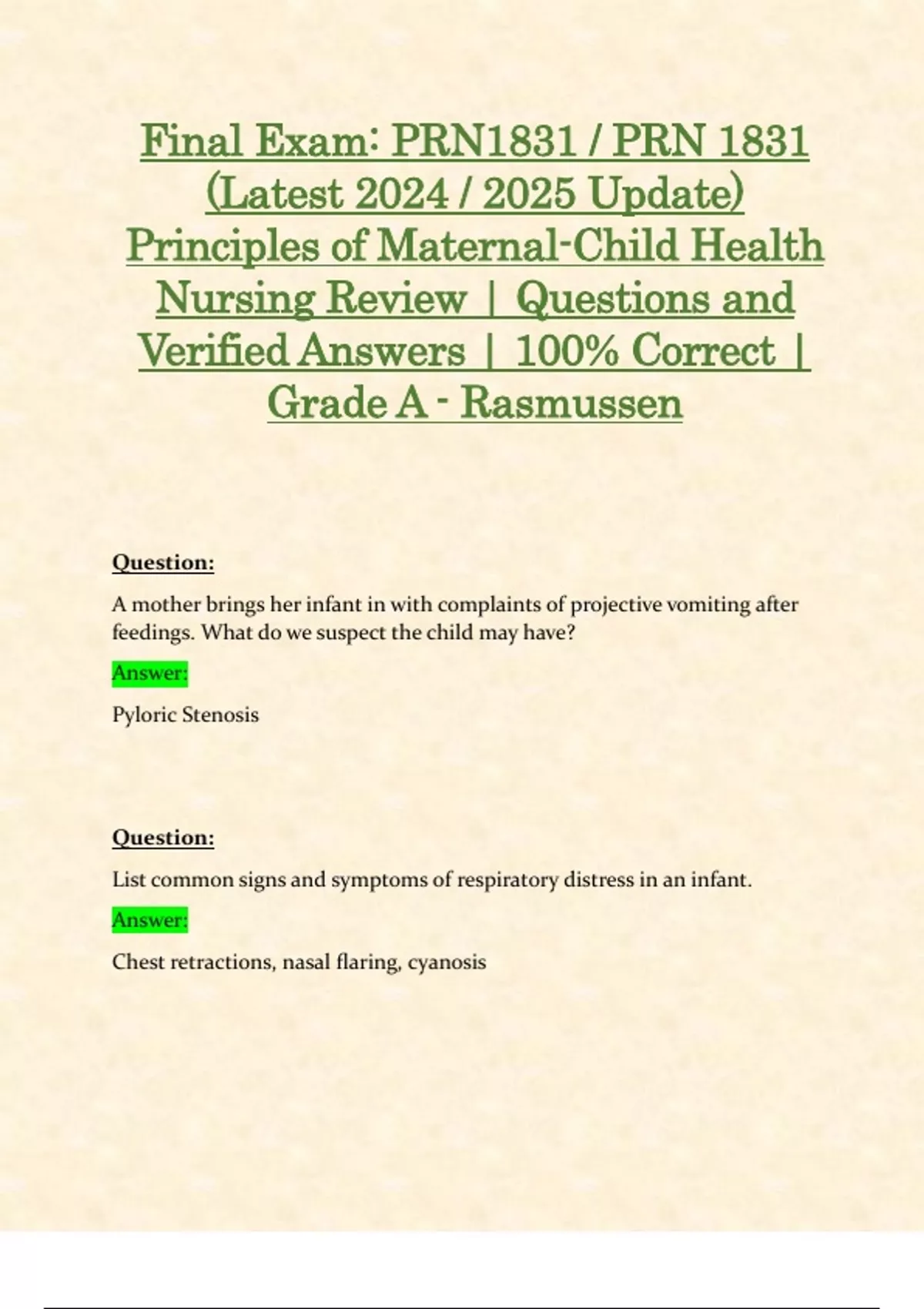 Final Exam: PRN1831 / PRN 1831 (Latest 2024 / 2025 Update) Principles of Maternal-Child Health Nursing Review | Questions and Verified Answers | 100% Correct | Grade A - Rasmussen

Question:

A mother brings her infant in with complaints of projective vomiting after feedings. What do we suspect the child may have?

Answer:

Pyloric Stenosis

Question:

List common signs and symptoms of respiratory distress in an infant.

Answer:

Chest retractions, nasal flaring, cyanosis